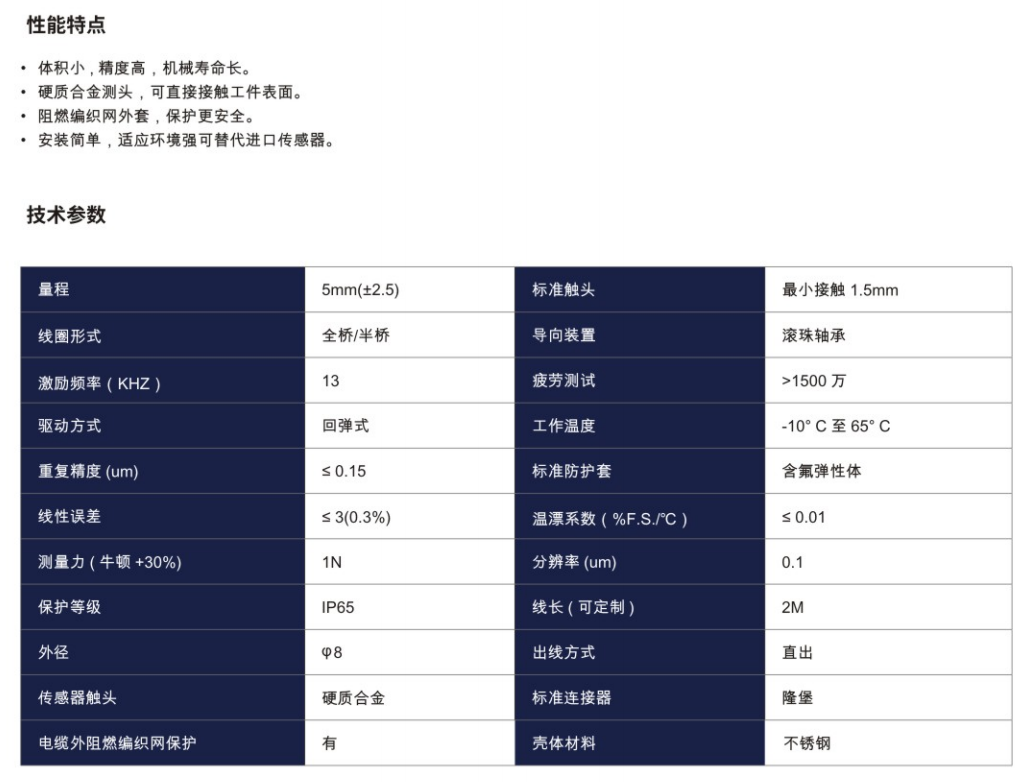 性能特点

• 体积小，精度高，机械寿命长。
• 硬质合金测头，可直接接触工件表面。
• 阻燃编织网外套，保护更安全。
• 安装简单，适应环境强可替代进口传感器。

技术参数

| 量程 | 5mm(±2.5) | 标准触头 | 最小接触 1.5mm |
|---|---|---|---|
| 线圈形式 | 全桥/半桥 | 导向装置 | 滚珠轴承 |
| 激励频率（KHZ） | 13 | 疲劳测试 | >1500 万 |
| 驱动方式 | 回弹式 | 工作温度 | -10° C 至 65° C |
| 重复精度 (um) | ≤ 0.15 | 标准防护套 | 含氟弹性体 |
| 线性误差 | ≤ 3(0.3%) | 温漂系数（%F.S./°C） | ≤ 0.01 |
| 测量力（牛顿 +30%) | 1N | 分辨率 (um) | 0.1 |
| 保护等级 | IP65 | 线长（可定制） | 2M |
| 外径 | φ8 | 出线方式 | 直出 |
| 传感器触头 | 硬质合金 | 标准连接器 | 隆堡 |
| 电缆外阻燃编织网保护 | 有 | 壳体材料 | 不锈钢 |